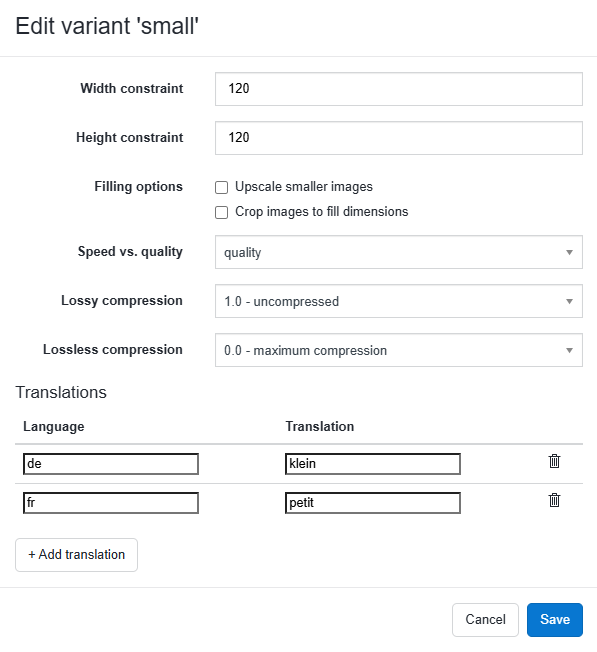 Edit variant 'small'

Width constraint 120

Height constraint 120

Filling options
Upscale smaller images
Crop images to fill dimensions

Speed vs. quality quality

Lossy compression 1.0 - uncompressed

Lossless compression 0.0 - maximum compression

Translations

| Language | Translation |
|---|---|
| de | klein |
| fr | petit |

+ Add translation

Cancel Save